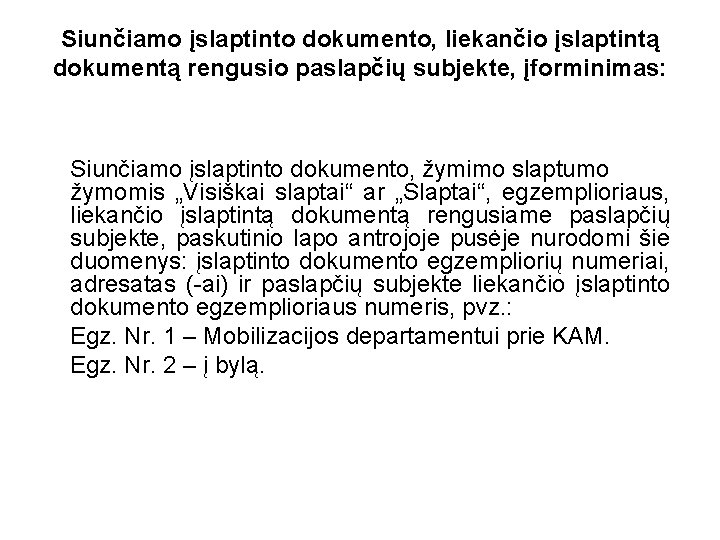 Siunčiamo įslaptinto dokumento, liekančio įslaptintą dokumentą rengusio paslapčių subjekte, įforminimas:

Siunčiamo įslaptinto dokumento, žymimo slaptumo žymomis „Visiškai slaptai“ ar „Slaptai“, egzemplioriaus, liekančio įslaptintą dokumentą rengusiame paslapčių subjekte, paskutinio lapo antrojoje pusėje nurodomi šie duomenys: įslaptinto dokumento egzempliorių numeriai, adresatas (-ai) ir paslapčių subjekte liekančio įslaptinto dokumento egzemplioriaus numeris, pvz.:

Egz. Nr. 1 – Mobilizacijos departamentui prie KAM.

Egz. Nr. 2 – į bylą.